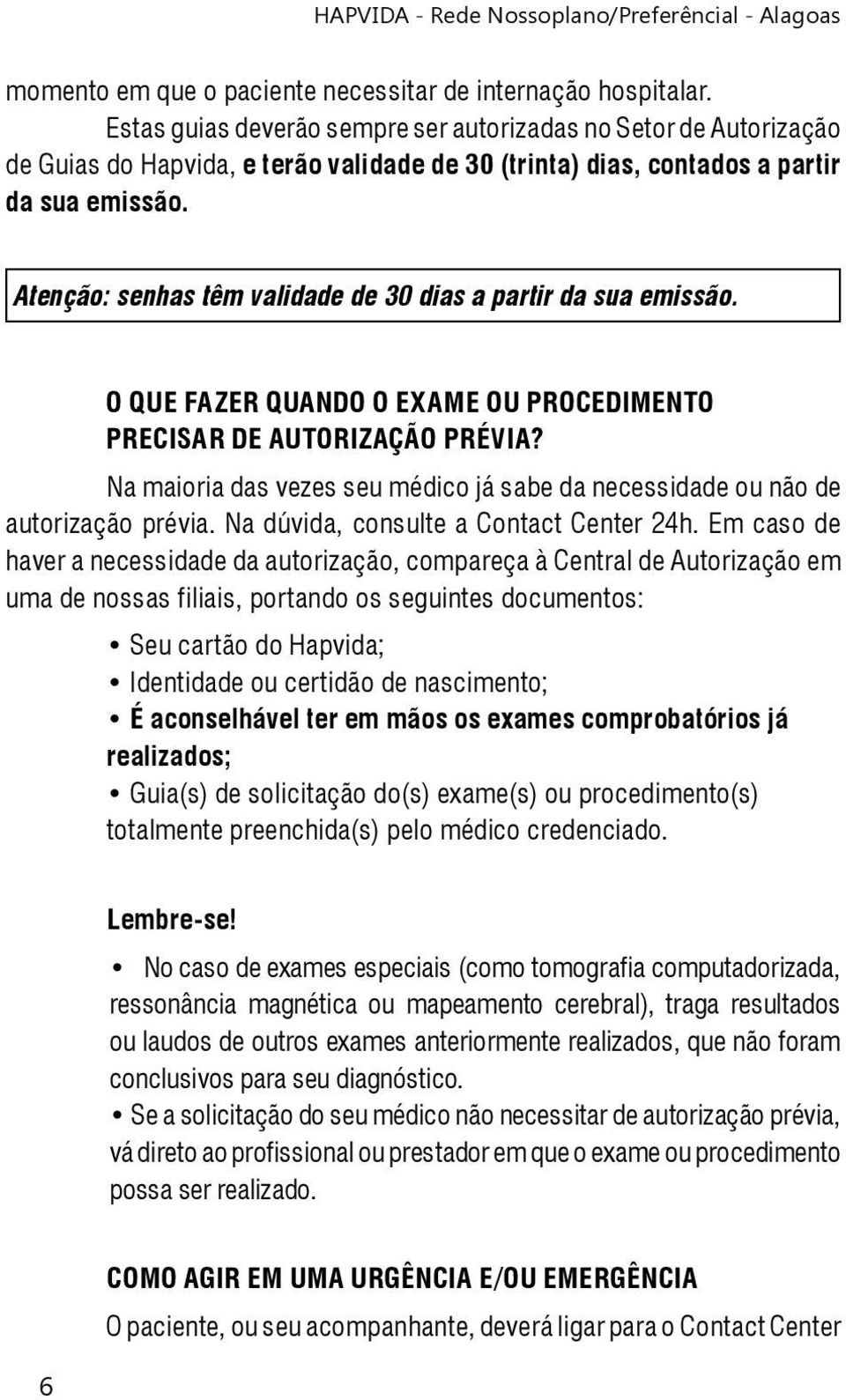 HAPVIDA - Rede Nossoplano/Preferêncial - Alagoas

momento em que o paciente necessitar de internação hospitalar.

Estas guias deverão sempre ser autorizadas no Setor de Autorização de Guias do Hapvida, e terão validade de 30 (trinta) dias, contados a partir da sua emissão.

Atenção: senhas têm validade de 30 dias a partir da sua emissão.

O QUE FAZER QUANDO O EXAME OU PROCEDIMENTO PRECISAR DE AUTORIZAÇÃO PRÉVIA?

Na maioria das vezes seu médico já sabe da necessidade ou não de autorização prévia. Na dúvida, consulte a Contact Center 24h. Em caso de haver a necessidade da autorização, compareça à Central de Autorização em uma de nossas filiais, portando os seguintes documentos:

• Seu cartão do Hapvida;
• Identidade ou certidão de nascimento;
• É aconselhável ter em mãos os exames comprobatórios já realizados;
• Guia(s) de solicitação do(s) exame(s) ou procedimento(s) totalmente preenchida(s) pelo médico credenciado.

Lembre-se!

• No caso de exames especiais (como tomografia computadorizada, ressonância magnética ou mapeamento cerebral), traga resultados ou laudos de outros exames anteriormente realizados, que não foram conclusivos para seu diagnóstico.
• Se a solicitação do seu médico não necessitar de autorização prévia, vá direto ao profissional ou prestador em que o exame ou procedimento possa ser realizado.

COMO AGIR EM UMA URGÊNCIA E/OU EMERGÊNCIA

O paciente, ou seu acompanhante, deverá ligar para o Contact Center

6